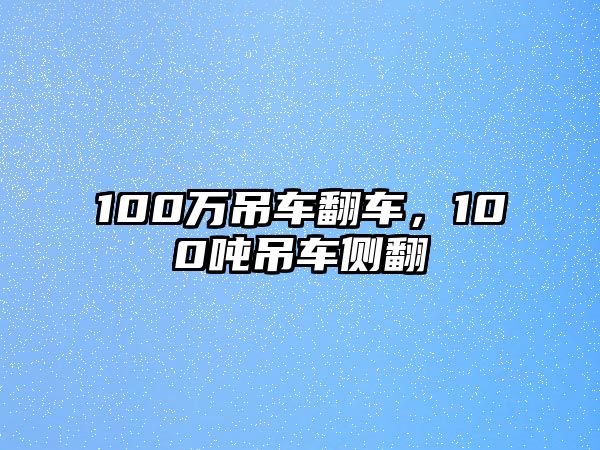 100万吊车翻车，100吨吊车侧翻